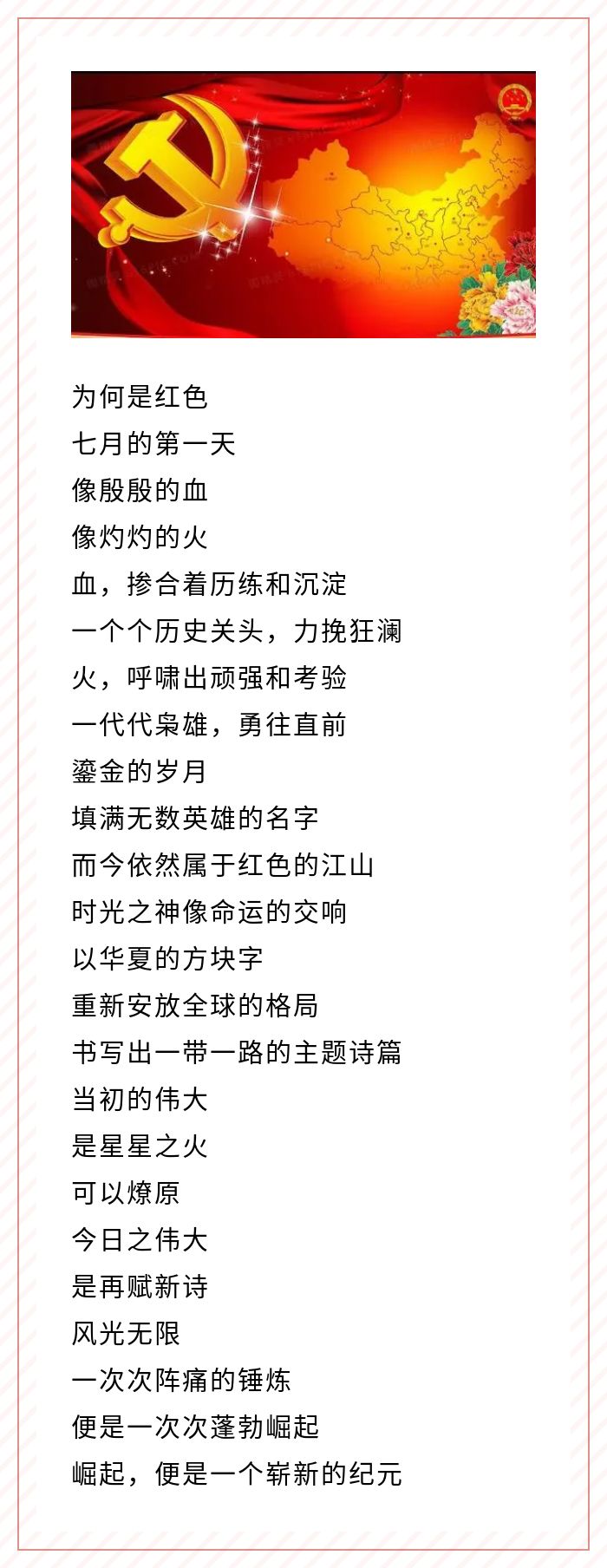 为何是红色
七月的第一天
像殷殷的血
像灼灼的火
血，掺合着历练和沉淀
一个个历史关头，力挽狂澜
火，呼啸出顽强和考验
一代代枭雄，勇往直前
鎏金的岁月
填满无数英雄的名字
而今依然属于红色的江山
时光之神像命运的交响
以华夏的方块字
重新安放全球的格局
书写出一带一路的主题诗篇
当初的伟大
是星星之火
可以燎原
今日之伟大
是再赋新诗
风光无限
一次次阵痛的锤炼
便是一次次蓬勃崛起
崛起，便是一个崭新的纪元